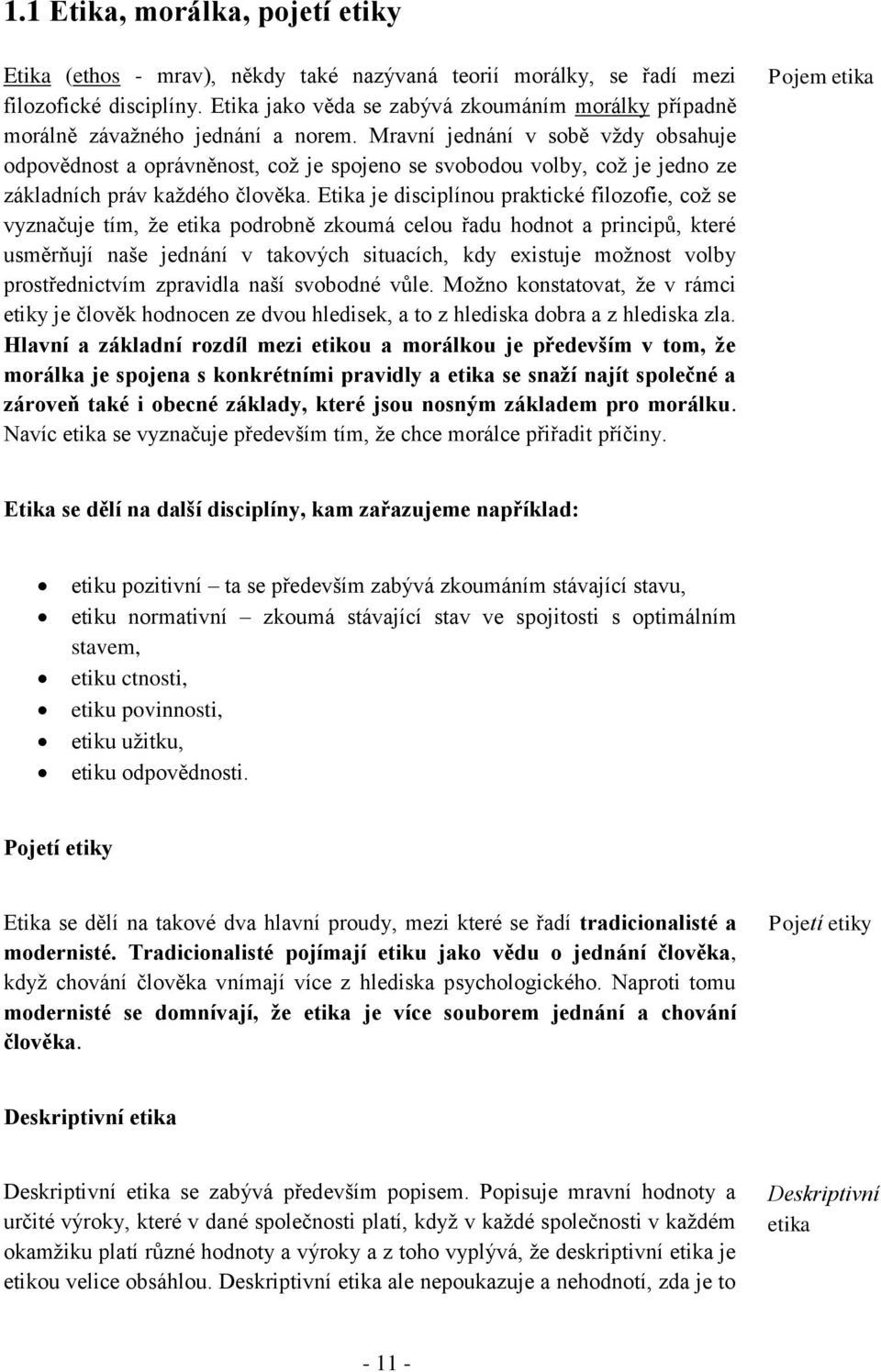 1.1 Etika, morálka, pojetí etiky

Etika (ethos - mrav), někdy také nazývaná teorií morálky, se řadí mezi filozofické disciplíny. Etika jako věda se zabývá zkoumáním morálky případně morálně závažného jednání a norem. Mravní jednání v sobě vždy obsahuje odpovědnost a oprávněnost, což je spojeno se svobodou volby, což je jedno ze základních práv každého člověka. Etika je disciplínou praktické filozofie, což se vyznačuje tím, že etika podrobně zkoumá celou řadu hodnot a principů, které usměrňují naše jednání v takových situacích, kdy existuje možnost volby prostřednictvím zpravidla naší svobodné vůle. Možno konstatovat, že v rámci etiky je člověk hodnocen ze dvou hledisek, a to z hlediska dobra a z hlediska zla. Hlavní a základní rozdíl mezi etikou a morálkou je především v tom, že morálka je spojena s konkrétními pravidly a etika se snaží najít společné a zároveň také i obecné základy, které jsou nosným základem pro morálku. Navíc etika se vyznačuje především tím, že chce morálce přiřadit příčiny.

Pojem etika

Etika se dělí na další disciplíny, kam zařazujeme například:

• etiku pozitivní – ta se především zabývá zkoumáním stávající stavu,
• etiku normativní – zkoumá stávající stav ve spojitosti s optimálním stavem,
• etiku ctnosti,
• etiku povinnosti,
• etiku užitku,
• etiku odpovědnosti.

Pojetí etiky

Etika se dělí na takové dva hlavní proudy, mezi které se řadí tradicionalisté a modernisté. Tradicionalisté pojímají etiku jako vědu o jednání člověka, když chování člověka vnímají více z hlediska psychologického. Naproti tomu modernisté se domnívají, že etika je více souborem jednání a chování člověka.

Pojetí etiky

Deskriptivní etika

Deskriptivní etika se zabývá především popisem. Popisuje mravní hodnoty a určité výroky, které v dané společnosti platí, když v každé společnosti v každém okamžiku platí různé hodnoty a výroky a z toho vyplývá, že deskriptivní etika je etikou velice obsáhlou. Deskriptivní etika ale nepoukazuje a nehodnotí, zda je to

Deskriptivní etika

- 11 -